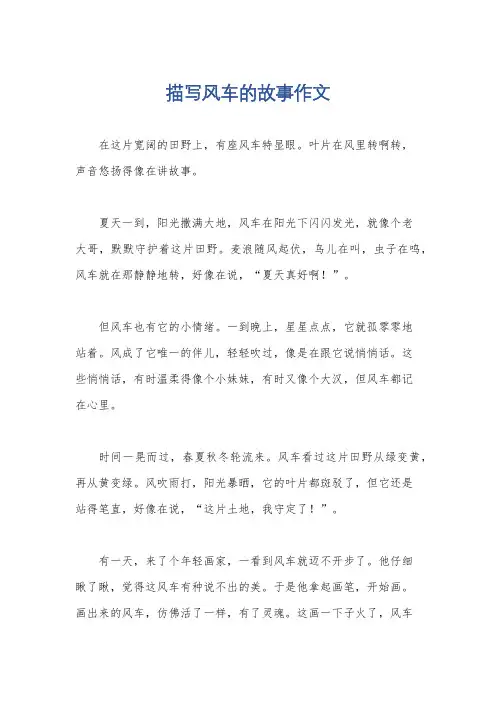 描写风车的故事作文

在这片宽阔的田野上，有座风车特显眼。叶片在风里转啊转，声音悠扬得像在讲故事。

夏天一到，阳光撒满大地，风车在阳光下闪闪发光，就像个老大哥，默默守护着这片田野。麦浪随风起伏，鸟儿在叫，虫子在鸣，风车就在那静静地转，好像在说，“夏天真好啊！”。

但风车也有它的小情绪。一到晚上，星星点点，它就孤零零地站着。风成了它唯一的伴儿，轻轻吹过，像是在跟它说悄悄话。这些悄悄话，有时温柔得像个小妹妹，有时又像个大汉，但风车都记在心里。

时间一晃而过，春夏秋冬轮流来。风车看过这片田野从绿变黄，再从黄变绿。风吹雨打，阳光暴晒，它的叶片都斑驳了，但它还是站得笔直，好像在说，“这片土地，我守定了！”。

有一天，来了个年轻画家，一看到风车就迈不开步了。他仔细瞅了瞅，觉得这风车有种说不出的美。于是他拿起画笔，开始画。画出来的风车，仿佛活了一样，有了灵魂。这画一下子火了，风车